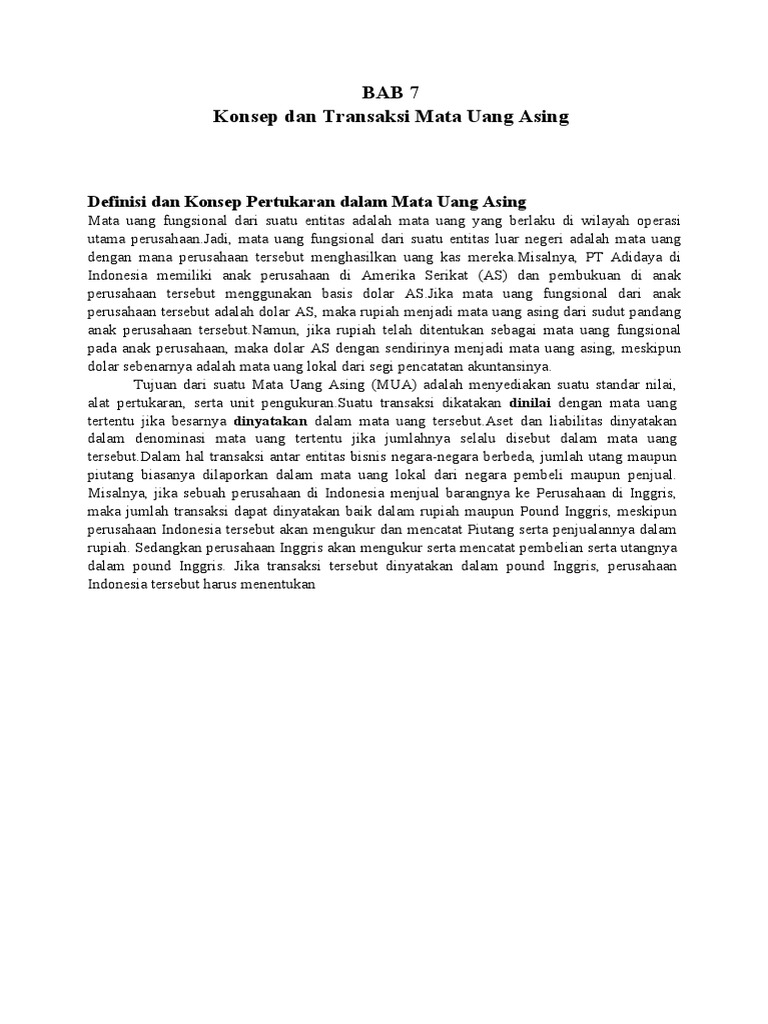 BAB 7
Konsep dan Transaksi Mata Uang Asing

Definisi dan Konsep Pertukaran dalam Mata Uang Asing
Mata uang fungsional dari suatu entitas adalah mata uang yang berlaku di wilayah operasi utama perusahaan.Jadi, mata uang fungsional dari suatu entitas luar negeri adalah mata uang dengan mana perusahaan tersebut menghasilkan uang kas mereka.Misalnya, PT Adidaya di Indonesia memiliki anak perusahaan di Amerika Serikat (AS) dan pembukuan di anak perusahaan tersebut menggunakan basis dolar AS.Jika mata uang fungsional dari anak perusahaan tersebut adalah dolar AS, maka rupiah menjadi mata uang asing dari sudut pandang anak perusahaan tersebut.Namun, jika rupiah telah ditentukan sebagai mata uang fungsional pada anak perusahaan, maka dolar AS dengan sendirinya menjadi mata uang asing, meskipun dolar sebenarnya adalah mata uang lokal dari segi pencatatan akuntansinya.

Tujuan dari suatu Mata Uang Asing (MUA) adalah menyediakan suatu standar nilai, alat pertukaran, serta unit pengukuran.Suatu transaksi dikatakan dinilai dengan mata uang tertentu jika besarnya dinyatakan dalam mata uang tersebut.Aset dan liabilitas dinyatakan dalam denominasi mata uang tertentu jika jumlahnya selalu disebut dalam mata uang tersebut.Dalam hal transaksi antar entitas bisnis negara-negara berbeda, jumlah utang maupun piutang biasanya dilaporkan dalam mata uang lokal dari negara pembeli maupun penjual. Misalnya, jika sebuah perusahaan di Indonesia menjual barangnya ke Perusahaan di Inggris, maka jumlah transaksi dapat dinyatakan baik dalam rupiah maupun Pound Inggris, meskipun perusahaan Indonesia tersebut akan mengukur dan mencatat Piutang serta penjualannya dalam rupiah. Sedangkan perusahaan Inggris akan mengukur serta mencatat pembelian serta utangnya dalam pound Inggris. Jika transaksi tersebut dinyatakan dalam pound Inggris, perusahaan Indonesia tersebut harus menentukan